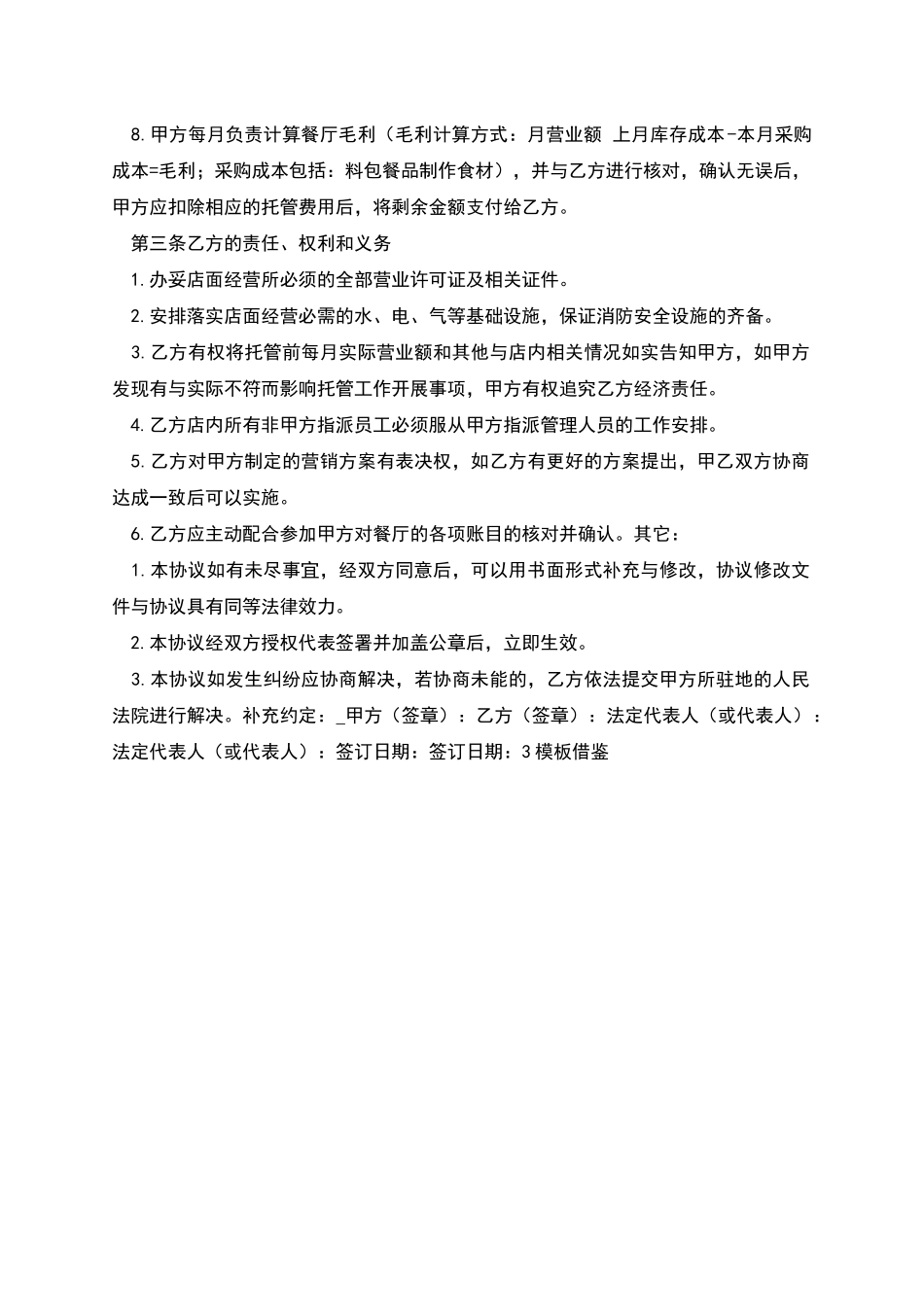 8.甲方每月负责计算餐厅毛利（毛利计算方式：月营业额 上月库存成本-本月采购成本=毛利；采购成本包括：料包餐品制作食材），并与乙方进行核对，确认无误后，甲方应扣除相应的托管费用后，将剩余金额支付给乙方。

第三条乙方的责任、权利和义务

1.办妥店面经营所必须的全部营业许可证及相关证件。

2.安排落实店面经营必需的水、电、气等基础设施，保证消防安全设施的齐备。

3.乙方有权将托管前每月实际营业额和其他与店内相关情况如实告知甲方，如甲方发现有与实际不符而影响托管工作开展事项，甲方有权追究乙方经济责任。

4.乙方店内所有非甲方指派员工必须服从甲方指派管理人员的工作安排。

5.乙方对甲方制定的营销方案有表决权，如乙方有更好的方案提出，甲乙双方协商达成一致后可以实施。

6.乙方应主动配合参加甲方对餐厅的各项账目的核对并确认。其它：

1.本协议如有未尽事宜，经双方同意后，可以用书面形式补充与修改，协议修改文件与协议具有同等法律效力。

2.本协议经双方授权代表签署并加盖公章后，立即生效。

3.本协议如发生纠纷应协商解决，若协商未能的，乙方依法提交甲方所驻地的人民法院进行解决。补充约定：_甲方（签章）：乙方（签章）：法定代表人（或代表人）：法定代表人（或代表人）：签订日期：签订日期：3模板借鉴